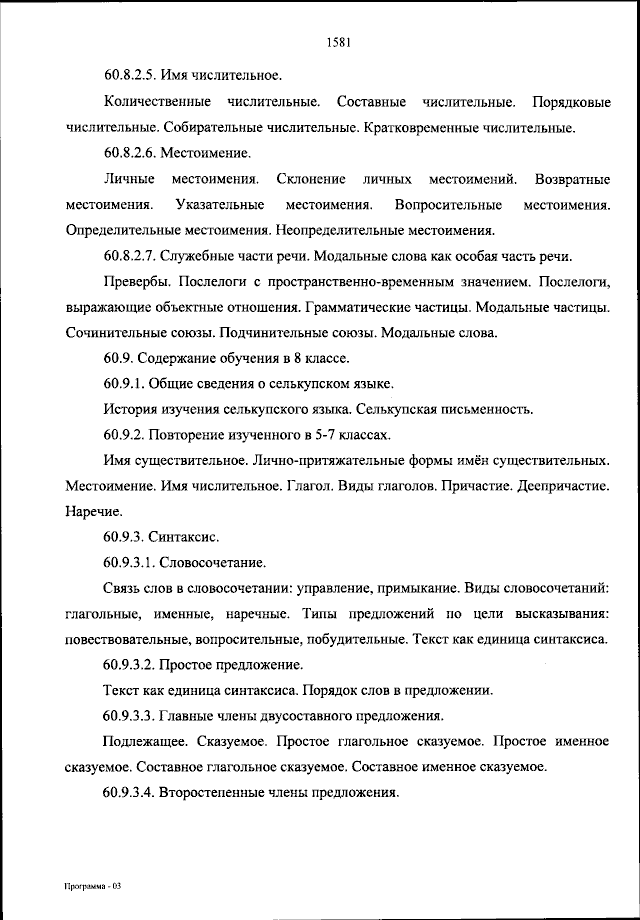 1581

60.8.2.5. Имя числительное.

Количественные числительные. Составные числительные. Порядковые числительные. Собирательные числительные. Кратковременные числительные.

60.8.2.6. Местоимение.

Личные местоимения. Склонение личных местоимений. Возвратные местоимения. Указательные местоимения. Вопросительные местоимения. Определительные местоимения. Неопределительные местоимения.

60.8.2.7. Служебные части речи. Модальные слова как особая часть речи.

Превербы. Послелоги с пространственно-временным значением. Послелоги, выражающие объектные отношения. Грамматические частицы. Модальные частицы. Сочинительные союзы. Подчинительные союзы. Модальные слова.

60.9. Содержание обучения в 8 классе.

60.9.1. Общие сведения о селькупском языке.

История изучения селькупского языка. Селькупская письменность.

60.9.2. Повторение изученного в 5-7 классах.

Имя существительное. Лично-притяжательные формы имён существительных. Местоимение. Имя числительное. Глагол. Виды глаголов. Причастие. Деепричастие. Наречие.

60.9.3. Синтаксис.

60.9.3.1. Словосочетание.

Связь слов в словосочетании: управление, примыкание. Виды словосочетаний: глагольные, именные, наречные. Типы предложений по цели высказывания: повествовательные, вопросительные, побудительные. Текст как единица синтаксиса.

60.9.3.2. Простое предложение.

Текст как единица синтаксиса. Порядок слов в предложении.

60.9.3.3. Главные члены двусоставного предложения.

Подлежащее. Сказуемое. Простое глагольное сказуемое. Простое именное сказуемое. Составное глагольное сказуемое. Составное именное сказуемое.

60.9.3.4. Второстепенные члены предложения.

Программа - 03